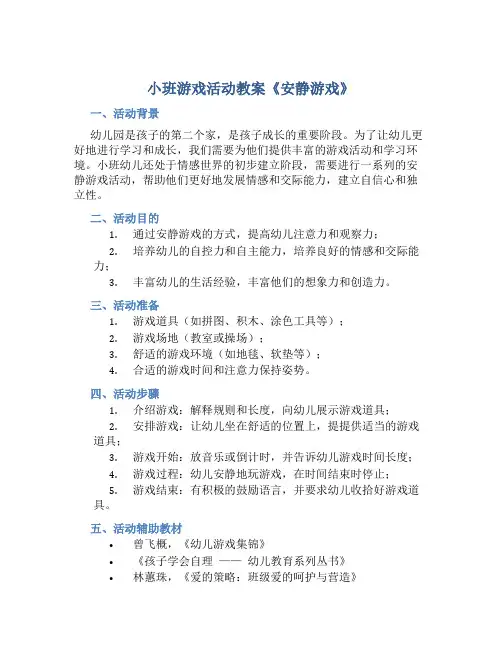 小班游戏活动教案《安静游戏》

一、活动背景

幼儿园是孩子的第二个家，是孩子成长的重要阶段。为了让幼儿更好地进行学习和成长，我们需要为他们提供丰富的游戏活动和学习环境。小班幼儿还处于情感世界的初步建立阶段，需要进行一系列的安静游戏活动，帮助他们更好地发展情感和交际能力，建立自信心和独立性。

二、活动目的

1. 通过安静游戏的方式，提高幼儿注意力和观察力；
2. 培养幼儿的自控力和自主能力，培养良好的情感和交际能力；
3. 丰富幼儿的生活经验，丰富他们的想象力和创造力。

三、活动准备

1. 游戏道具（如拼图、积木、涂色工具等）；
2. 游戏场地（教室或操场）；
3. 舒适的游戏环境（如地毯、软垫等）；
4. 合适的游戏时间和注意力保持姿势。

四、活动步骤

1. 介绍游戏：解释规则和长度，向幼儿展示游戏道具；
2. 安排游戏：让幼儿坐在舒适的位置上，提提供适当的游戏道具；
3. 游戏开始：放音乐或倒计时，并告诉幼儿游戏时间长度；
4. 游戏过程：幼儿安静地玩游戏，在时间结束时停止；
5. 游戏结束：有积极的鼓励语言，并要求幼儿收拾好游戏道具。

五、活动辅助教材

• 曾飞概，《幼儿游戏集锦》
• 《孩子学会自理 —— 幼儿教育系列丛书》
• 林蕙珠，《爱的策略：班级爱的呵护与营造》